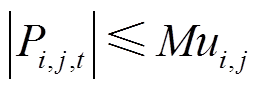 $\left|P_{i,j,t}\right| \leqslant Mu_{i,j}$